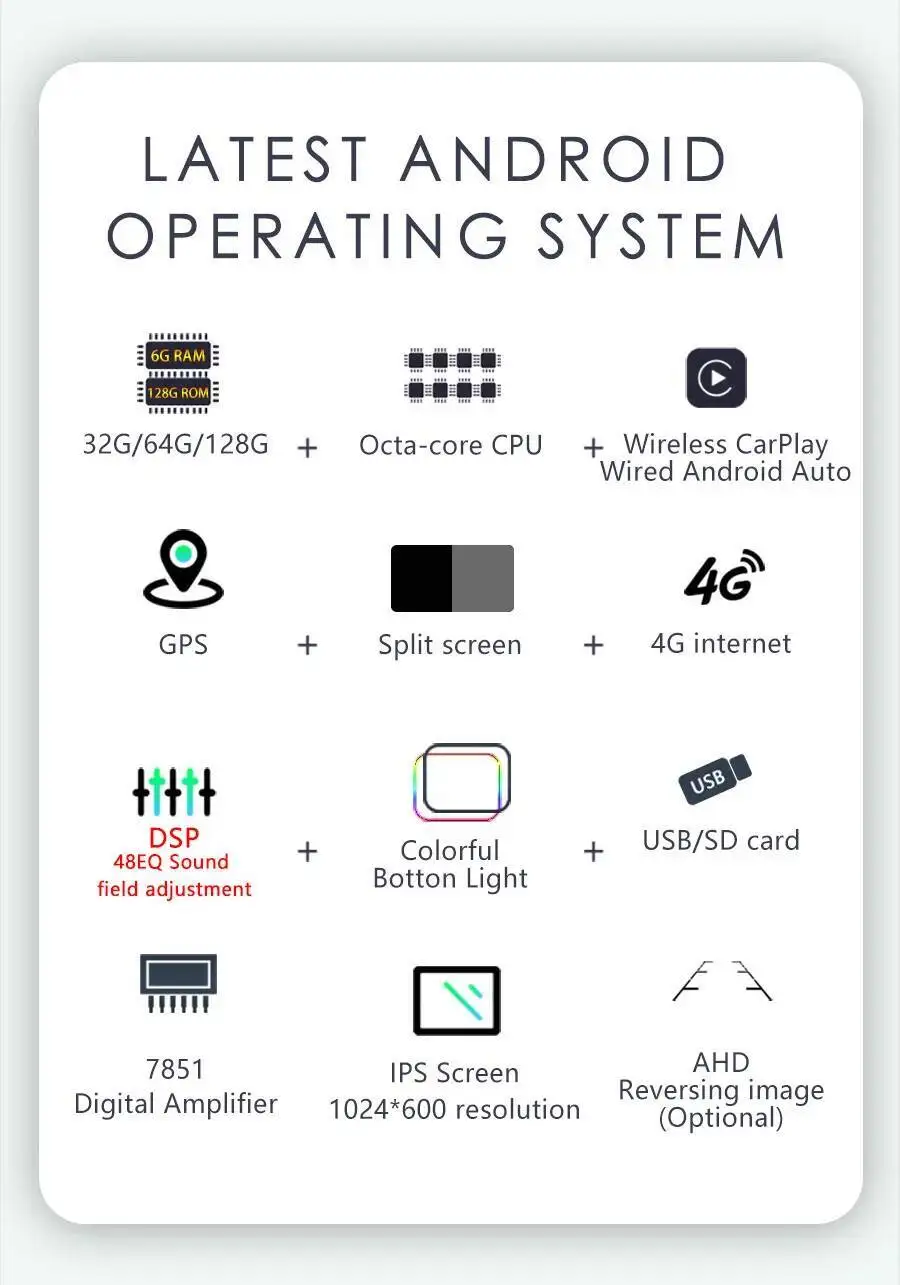 LATEST ANDROID OPERATING SYSTEM

6G RAM
128G ROM
32G/64G/128G

+

Octa-core CPU

+

Wireless CarPlay
Wired Android Auto

GPS

+

Split screen

+

4G
4G internet

DSP
48EQ Sound
field adjustment

+

Colorful
Botton Light

+

USB
USB/SD card

7851
Digital Amplifier

IPS Screen
1024*600 resolution

AHD
Reversing image
(Optional)